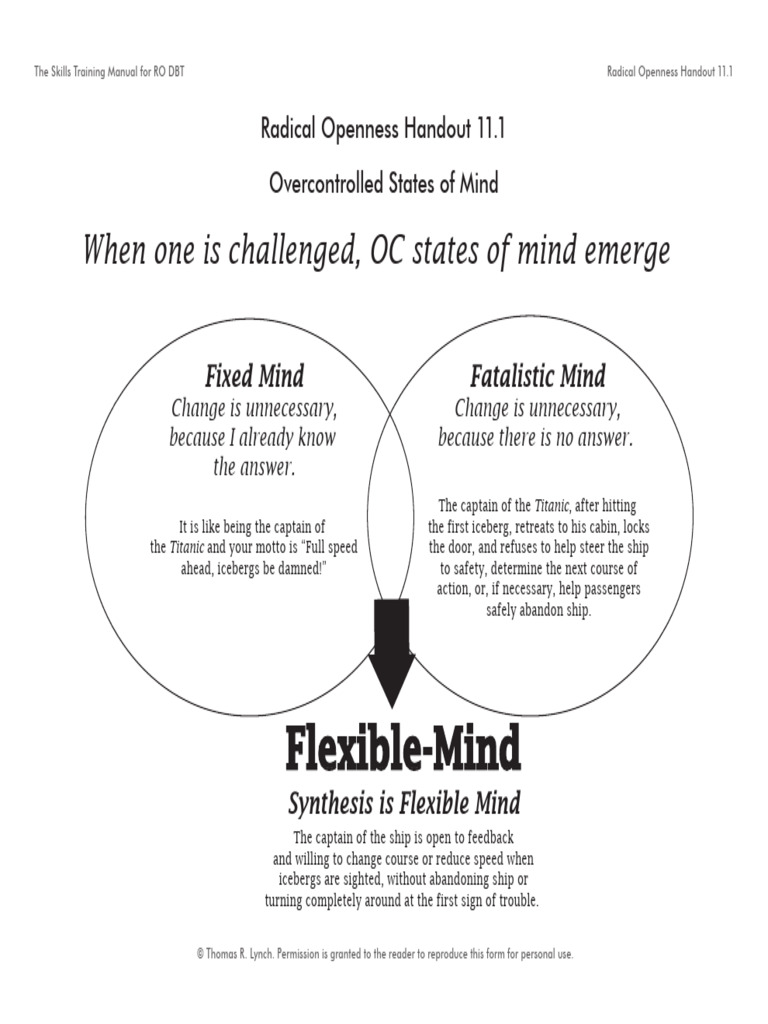 The Skills Training Manual for RO DBT

Radical Openness Handout 11.1

Radical Openness Handout 11.1

Overcontrolled States of Mind

When one is challenged, OC states of mind emerge

Fixed Mind
Change is unnecessary, because I already know the answer.

It is like being the captain of the Titanic and your motto is "Full speed ahead, icebergs be damned!"

Fatalistic Mind
Change is unnecessary, because there is no answer.

The captain of the Titanic, after hitting the first iceberg, retreats to his cabin, locks the door, and refuses to help steer the ship to safety, determine the next course of action, or, if necessary, help passengers safely abandon ship.

Flexible-Mind

Synthesis is Flexible Mind

The captain of the ship is open to feedback and willing to change course or reduce speed when icebergs are sighted, without abandoning ship or turning completely around at the first sign of trouble.

© Thomas R. Lynch. Permission is granted to the reader to reproduce this form for personal use.